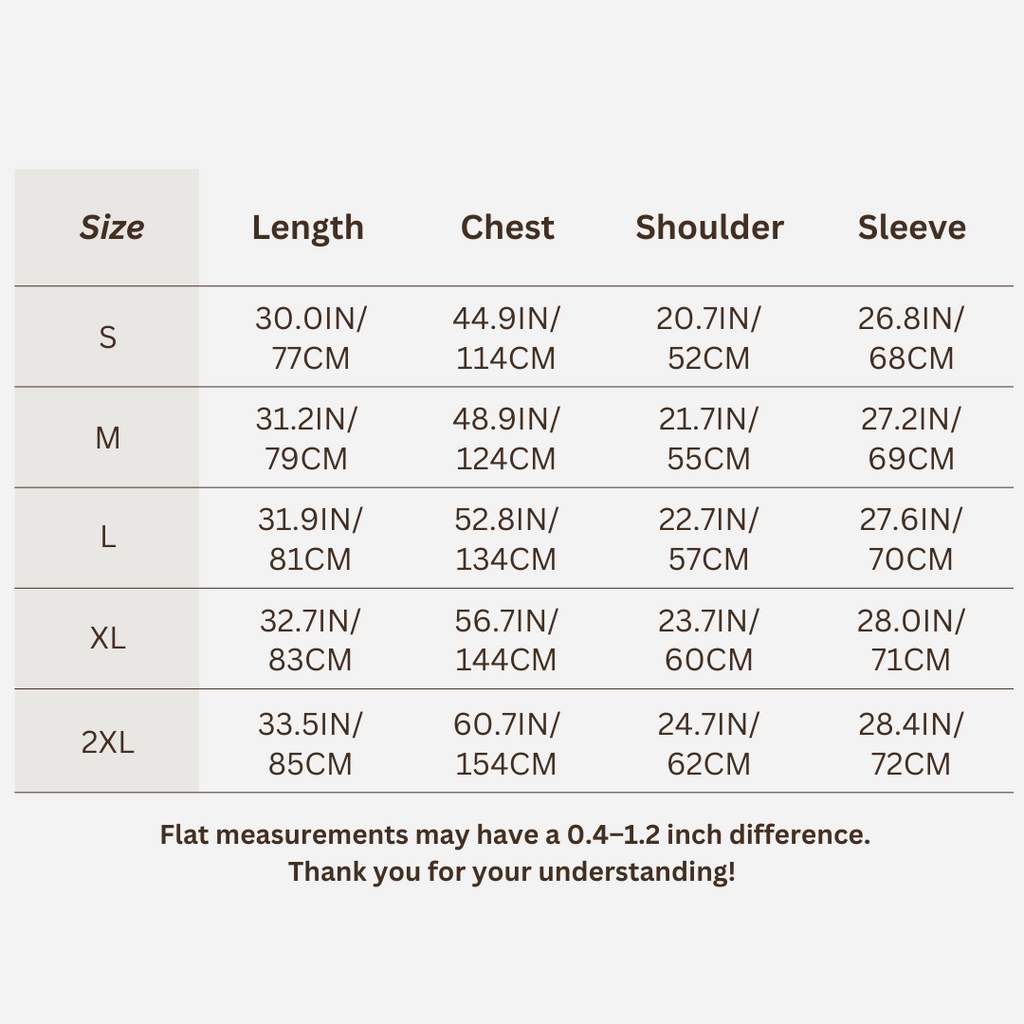 | Size | Length | Chest | Shoulder | Sleeve |
|---|---|---|---|---|
| S | 30.0IN/ 77CM | 44.9IN/ 114CM | 20.7IN/ 52CM | 26.8IN/ 68CM |
| M | 31.2IN/ 79CM | 48.9IN/ 124CM | 21.7IN/ 55CM | 27.2IN/ 69CM |
| L | 31.9IN/ 81CM | 52.8IN/ 134CM | 22.7IN/ 57CM | 27.6IN/ 70CM |
| XL | 32.7IN/ 83CM | 56.7IN/ 144CM | 23.7IN/ 60CM | 28.0IN/ 71CM |
| 2XL | 33.5IN/ 85CM | 60.7IN/ 154CM | 24.7IN/ 62CM | 28.4IN/ 72CM |

Flat measurements may have a 0.4–1.2 inch difference.
Thank you for your understanding!